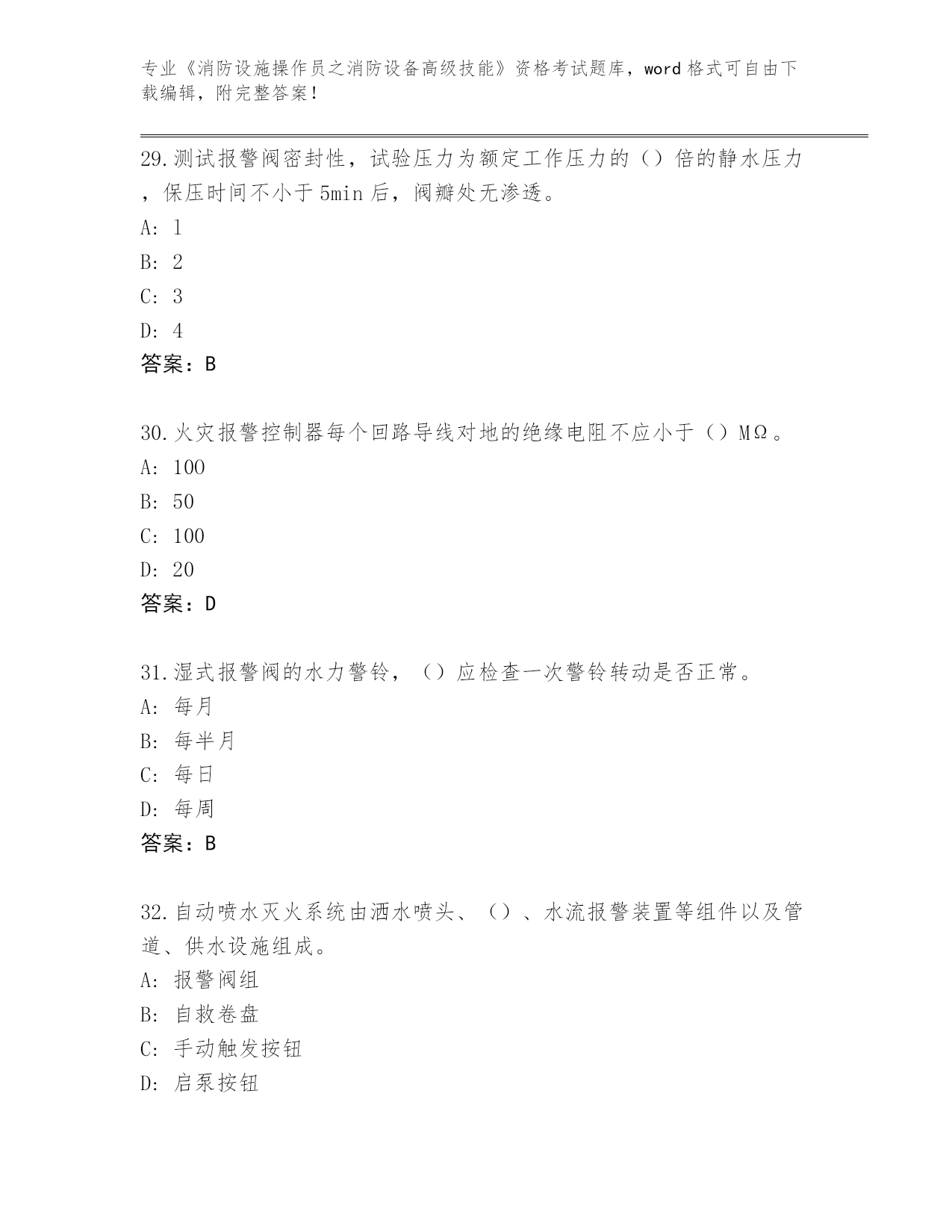 专业《消防设施操作员之消防设备高级技能》资格考试题库，word 格式可自由下载编辑，附完整答案！

29.测试报警阀密封性，试验压力为额定工作压力的（）倍的静水压力，保压时间不小于 5min 后，阀瓣处无渗透。
A: 1
B: 2
C: 3
D: 4
答案：B

30.火灾报警控制器每个回路导线对地的绝缘电阻不应小于（）MΩ。
A: 100
B: 50
C: 100
D: 20
答案：D

31.湿式报警阀的水力警铃，（）应检查一次警铃转动是否正常。
A: 每月
B: 每半月
C: 每日
D: 每周
答案：B

32.自动喷水灭火系统由洒水喷头、（）、水流报警装置等组件以及管道、供水设施组成。
A: 报警阀组
B: 自救卷盘
C: 手动触发按钮
D: 启泵按钮